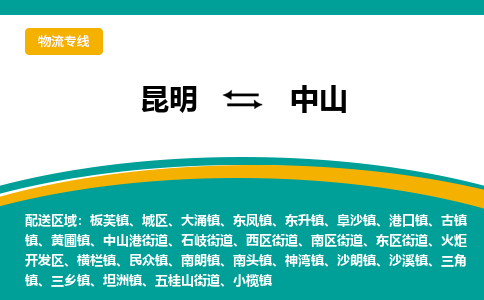 物流专线

昆明 ⇆ 中山

配送区域：板芙镇、城区、大涌镇、东凤镇、东升镇、阜沙镇、港口镇、古镇镇、黄圃镇、中山港街道、石岐街道、西区街道、南区街道、东区街道、火炬开发区、横栏镇、民众镇、南朗镇、南头镇、神湾镇、沙朗镇、沙溪镇、三角镇、三乡镇、坦洲镇、五桂山街道、小榄镇